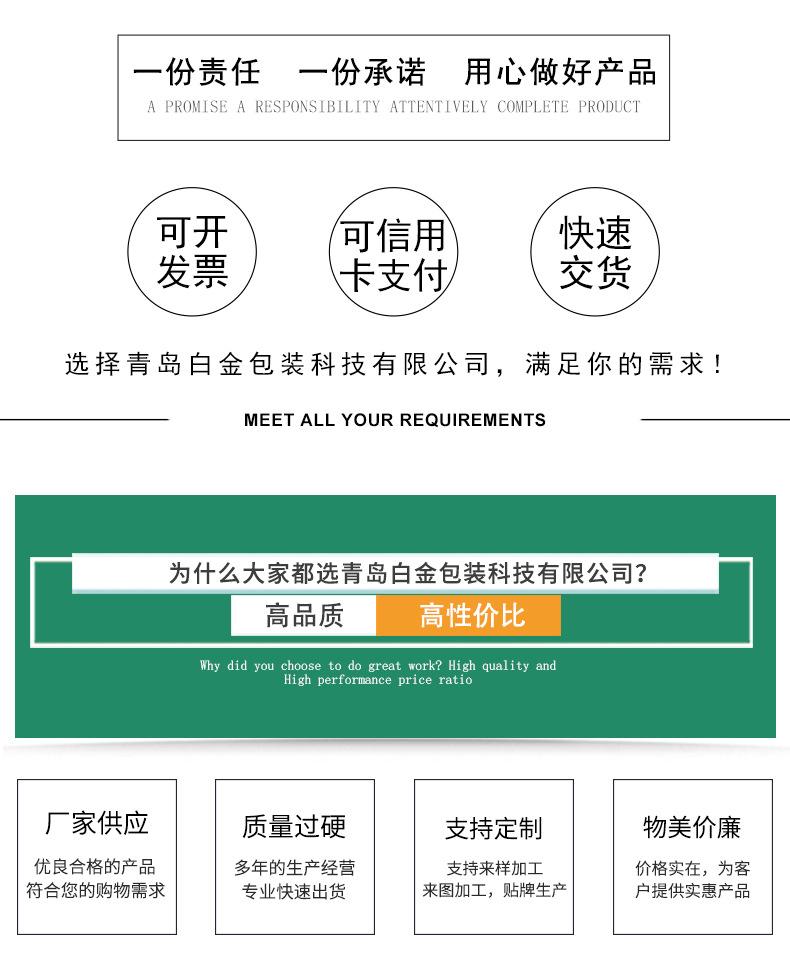 一份责任 一份承诺 用心做好产品
A PROMISE A RESPONSIBILITY ATTENTIVELY COMPLETE PRODUCT

可开发票

可信用卡支付

快速交货

选择青岛白金包装科技有限公司，满足你的需求！

MEET ALL YOUR REQUIREMENTS

为什么大家都选青岛白金包装科技有限公司？

高品质 高性价比

Why did you choose to do great work? High quality and High performance price ratio

厂家供应
优良合格的产品
符合您的购物需求

质量过硬
多年的生产经营
专业快速出货

支持定制
支持来样加工
来图加工，贴牌生产

物美价廉
价格实在，为客户提供实惠产品